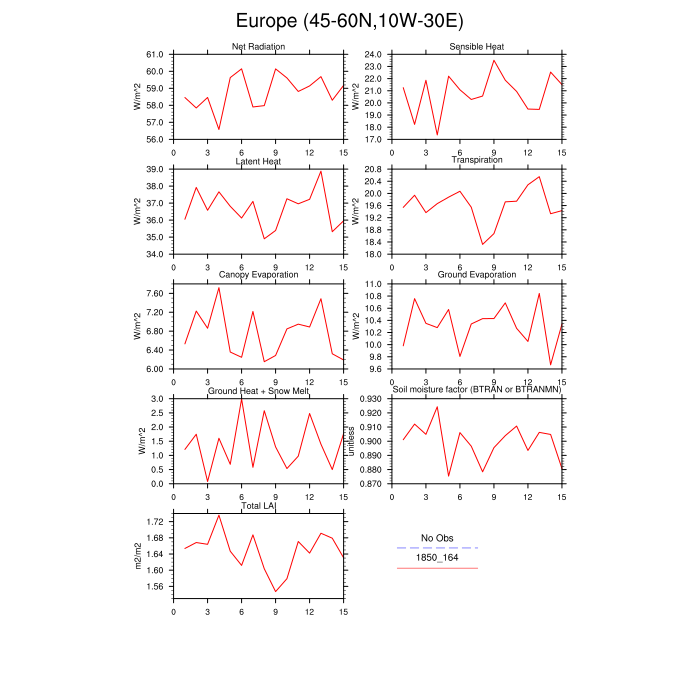 Europe (45-60N,10W-30E)

Net Radiation
W/m^2
61.0
60.0
59.0
58.0
57.0
56.0
0 3 6 9 12 15

Sensible Heat
W/m^2
24.0
23.0
22.0
21.0
20.0
19.0
18.0
17.0
0 3 6 9 12 15

Latent Heat
W/m^2
39.0
38.0
37.0
36.0
35.0
34.0
0 3 6 9 12 15

Transpiration
W/m^2
20.8
20.4
20.0
19.6
19.2
18.8
18.4
18.0
0 3 6 9 12 15

Canopy Evaporation
W/m^2
7.60
7.20
6.80
6.40
6.00
0 3 6 9 12 15

Ground Evaporation
W/m^2
11.0
10.8
10.6
10.4
10.2
10.0
9.8
9.6
0 3 6 9 12 15

Ground Heat + Snow Melt
W/m^2
3.0
2.5
2.0
1.5
1.0
0.5
0.0
0 3 6 9 12 15

Soil moisture factor (BTRAN or BTRANMN)
unitless
0.930
0.920
0.910
0.900
0.890
0.880
0.870
0 3 6 9 12 15

Total LAI
m2/m2
1.72
1.68
1.64
1.60
1.56
0 3 6 9 12 15

No Obs
1850_164